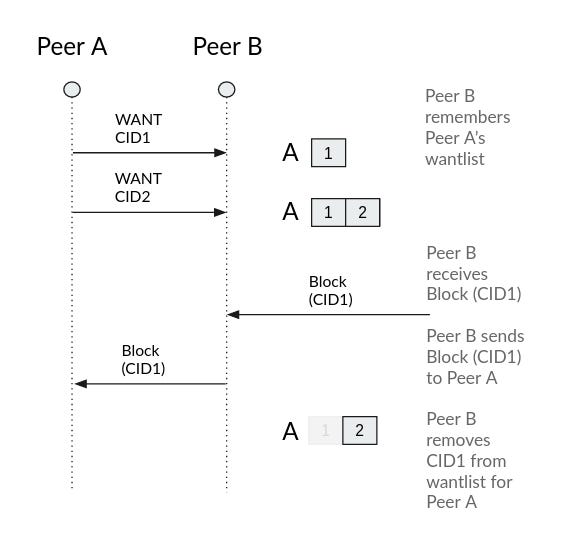 Peer A

Peer B

WANT CID1

A 1

Peer B remembers Peer A's wantlist

WANT CID2

A 1 2

Block (CID1)

Peer B receives Block (CID1)

Block (CID1)

Peer B sends Block (CID1) to Peer A

A 1 2

Peer B removes CID1 from wantlist for Peer A